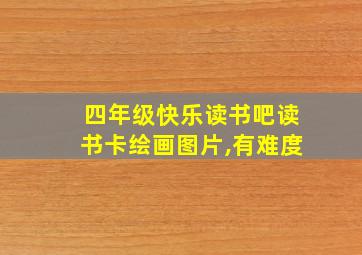 四年级快乐读书吧读书卡绘画图片,有难度